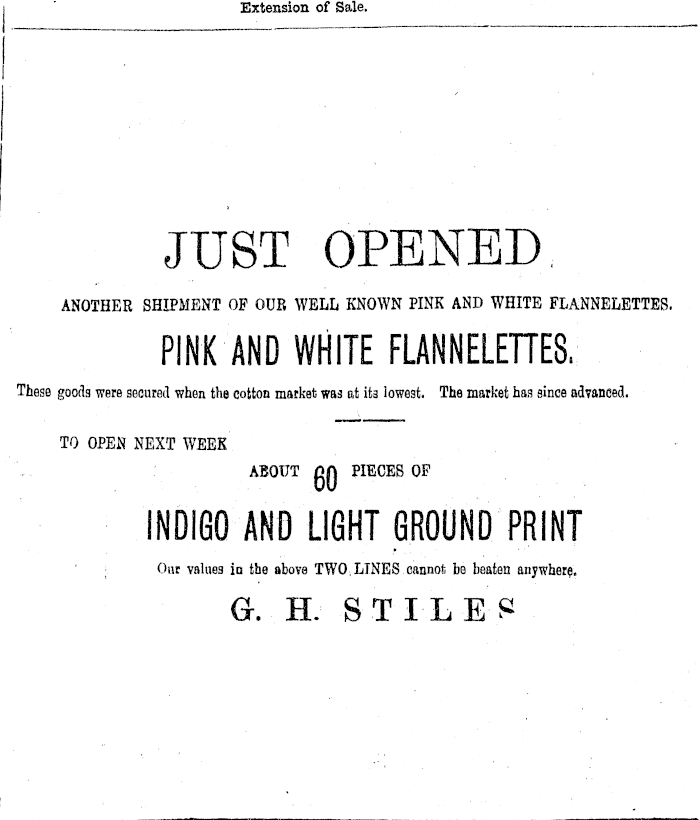 Extension of Sale.

JUST OPENED

ANOTHER SHIPMENT OF OUR WELL KNOWN PINK AND WHITE FLANNELETTES.

PINK AND WHITE FLANNELETTES.

These goods were secured when the cotton market was at its lowest. The market has since advanced.

TO OPEN NEXT WEEK

ABOUT 60 PIECES OF

INDIGO AND LIGHT GROUND PRINT

Our values in the above TWO LINES cannot be beaten anywhere.

G. H. STILES